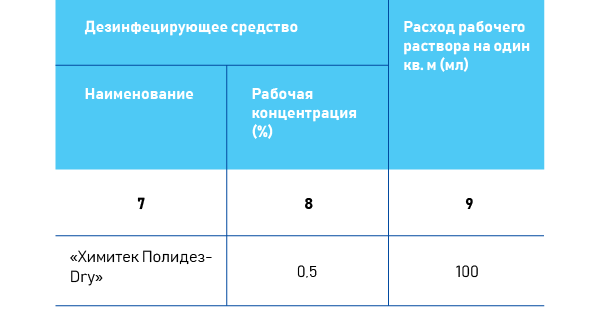 | Дезинфецирующее средство | | Расход рабочего раствора на один кв. м (мл) |
|---|---|---|
| Наименование | Рабочая концентрация (%) | |
| 7 | 8 | 9 |
| «Химитек Полидез-Dry» | 0,5 | 100 |